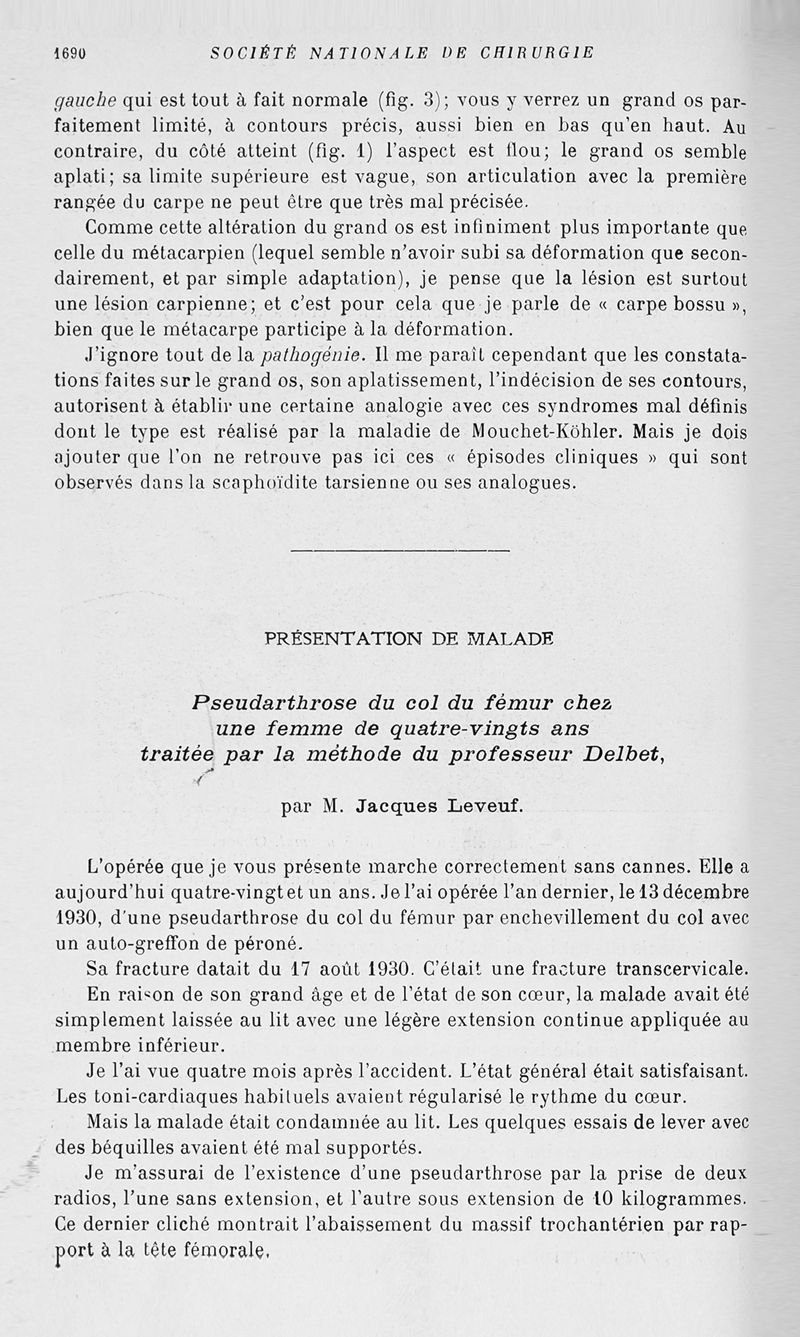 1690 SOCIÉTÉ NATIONALE DE CHIRURGIE

gauche qui est tout à fait normale (fig. 3); vous y verrez un grand os parfaitement limité, à contours précis, aussi bien en bas qu'en haut. Au contraire, du côté atteint (fig. 1) l'aspect est flou; le grand os semble aplati; sa limite supérieure est vague, son articulation avec la première rangée du carpe ne peut être que très mal précisée.

Comme cette altération du grand os est infiniment plus importante que celle du métacarpien (lequel semble n'avoir subi sa déformation que secondairement, et par simple adaptation), je pense que la lésion est surtout une lésion carpienne; et c'est pour cela que je parle de « carpe bossu », bien que le métacarpe participe à la déformation.

J'ignore tout de la pathogénie. Il me paraît cependant que les constatations faites sur le grand os, son aplatissement, l'indécision de ses contours, autorisent à établir une certaine analogie avec ces syndromes mal définis dont le type est réalisé par la maladie de Mouchet-Köhler. Mais je dois ajouter que l'on ne retrouve pas ici ces « épisodes cliniques » qui sont observés dans la scaphoïdite tarsienne ou ses analogues.

PRÉSENTATION DE MALADE

Pseudarthrose du col du fémur chez une femme de quatre-vingts ans traitée par la méthode du professeur Delbet,

par M. Jacques Leveuf.

L'opérée que je vous présente marche correctement sans cannes. Elle a aujourd'hui quatre-vingt et un ans. Je l'ai opérée l'an dernier, le 13 décembre 1930, d'une pseudarthrose du col du fémur par enchevillement du col avec un auto-greffon de péroné.

Sa fracture datait du 17 août 1930. C'était une fracture transcervicale. En raison de son grand âge et de l'état de son cœur, la malade avait été simplement laissée au lit avec une légère extension continue appliquée au membre inférieur.

Je l'ai vue quatre mois après l'accident. L'état général était satisfaisant. Les toni-cardiaques habituels avaient régularisé le rythme du cœur.

Mais la malade était condamnée au lit. Les quelques essais de lever avec des béquilles avaient été mal supportés.

Je m'assurai de l'existence d'une pseudarthrose par la prise de deux radios, l'une sans extension, et l'autre sous extension de 10 kilogrammes. Ce dernier cliché montrait l'abaissement du massif trochantérien par rapport à la tête fémorale.